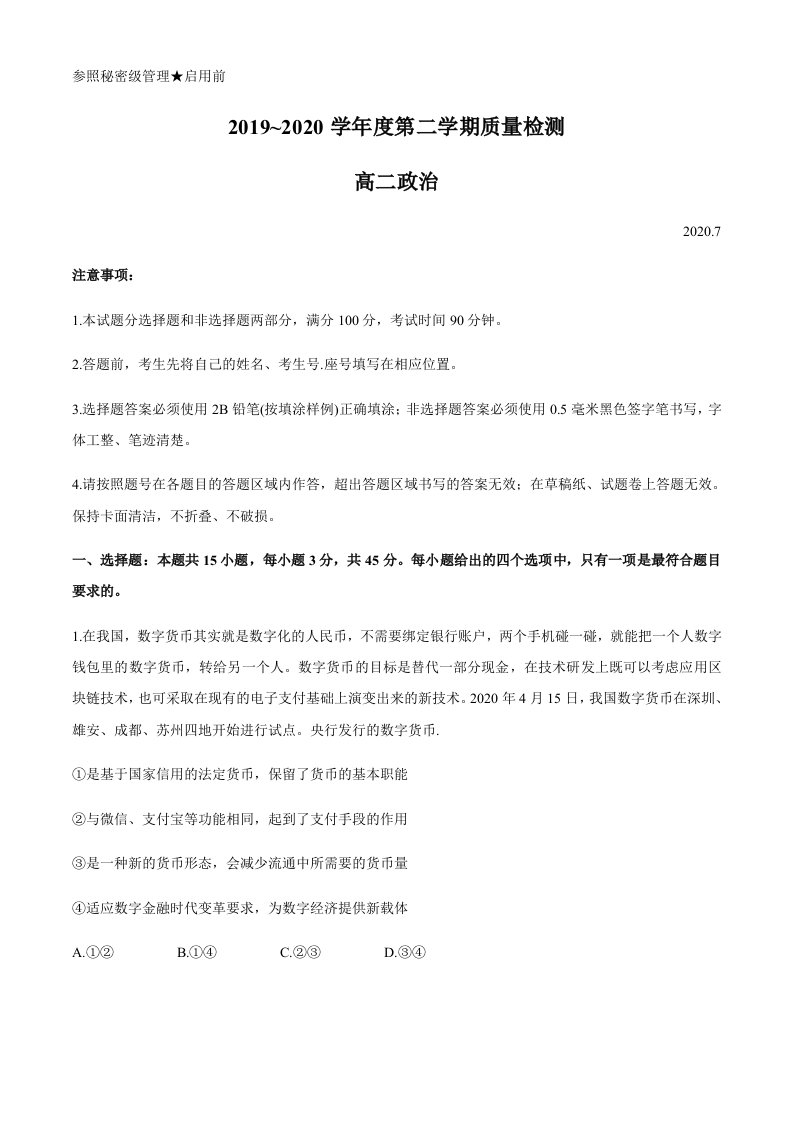 参照秘密级管理★启用前

2019~2020学年度第二学期质量检测

高二政治

2020.7

注意事项：

1.本试题分选择题和非选择题两部分，满分100分，考试时间90分钟。

2.答题前，考生先将自己的姓名、考生号.座号填写在相应位置。

3.选择题答案必须使用2B铅笔(按填涂样例)正确填涂；非选择题答案必须使用0.5毫米黑色签字笔书写，字体工整、笔迹清楚。

4.请按照题号在各题目的答题区域内作答，超出答题区域书写的答案无效；在草稿纸、试题卷上答题无效。保持卡面清洁，不折叠、不破损。

一、选择题：本题共15小题，每小题3分，共45分。每小题给出的四个选项中，只有一项是最符合题目要求的。

1.在我国，数字货币其实就是数字化的人民币，不需要绑定银行账户，两个手机碰一碰，就能把一个人数字钱包里的数字货币，转给另一个人。数字货币的目标是替代一部分现金，在技术研发上既可以考虑应用区块链技术，也可采取在现有的电子支付基础上演变出来的新技术。2020年4月15日，我国数字货币在深圳、雄安、成都、苏州四地开始进行试点。央行发行的数字货币.

①是基于国家信用的法定货币，保留了货币的基本职能

②与微信、支付宝等功能相同，起到了支付手段的作用

③是一种新的货币形态，会减少流通中所需要的货币量

④适应数字金融时代变革要求，为数字经济提供新载体

A.①② B.①④ C.②③ D.③④